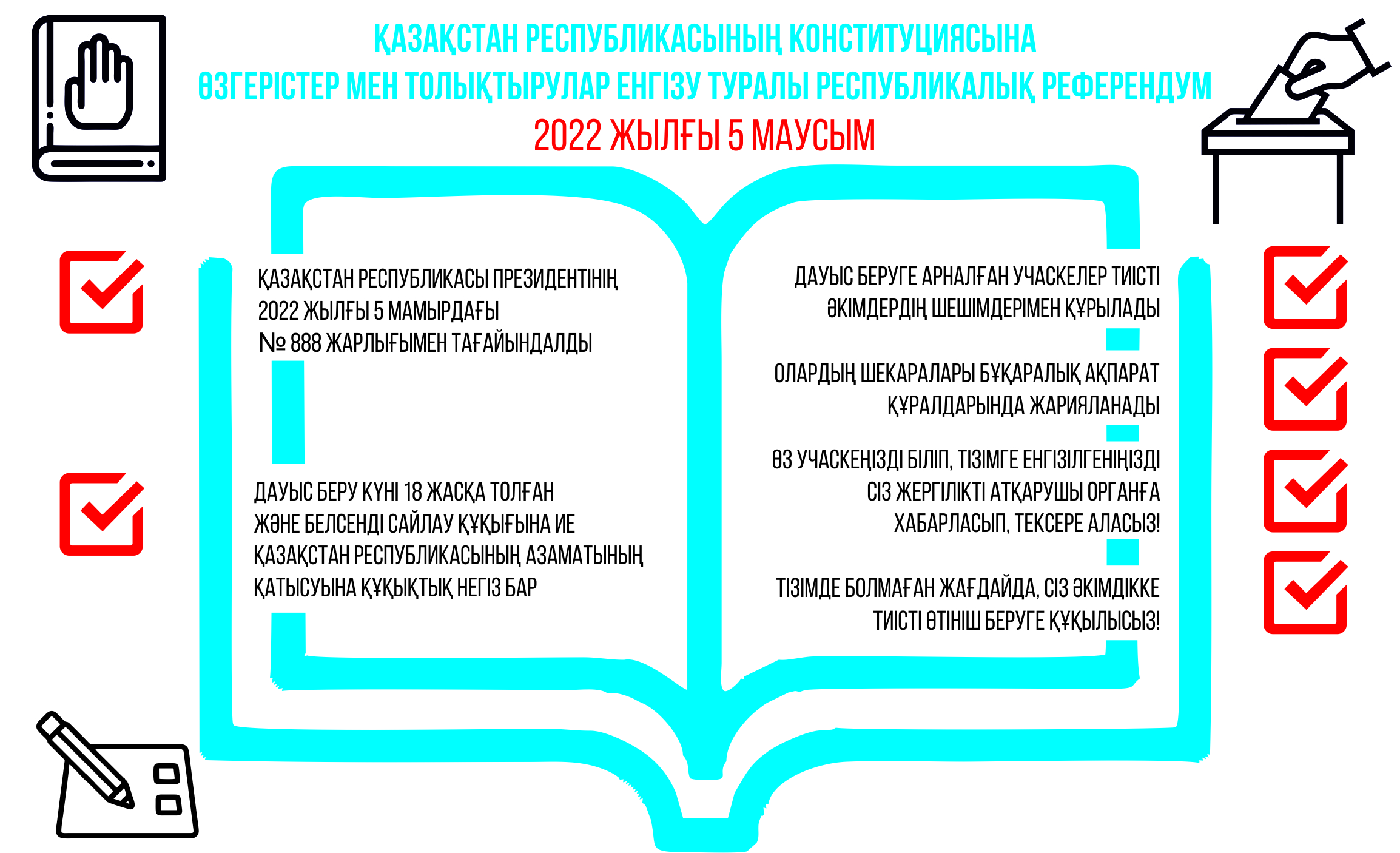 ҚАЗАҚСТАН РЕСПУБЛИКАСЫНЫҢ КОНСТИТУЦИЯСЫНА ӨЗГЕРІСТЕР МЕН ТОЛЫҚТЫРУЛАР ЕНГІЗУ ТУРАЛЫ РЕСПУБЛИКАЛЫҚ РЕФЕРЕНДУМ

2022 ЖЫЛҒЫ 5 МАУСЫМ

ҚАЗАҚСТАН РЕСПУБЛИКАСЫ ПРЕЗИДЕНТІНІҢ 2022 ЖЫЛҒЫ 5 МАМЫРДАҒЫ № 888 ЖАРЛЫҒЫМЕН ТАҒАЙЫНДАЛДЫ

ДАУЫС БЕРУ КҮНІ 18 ЖАСҚА ТОЛҒАН ЖӘНЕ БЕЛСЕНДІ САЙЛАУ ҚҰҚЫҒЫНА ИЕ ҚАЗАҚСТАН РЕСПУБЛИКАСЫНЫҢ АЗАМАТЫНЫҢ ҚАТЫСУЫНА ҚҰҚЫҚТЫҚ НЕГІЗ БАР

ДАУЫС БЕРУГЕ АРНАЛҒАН УЧАСКЕЛЕР ТИІСТІ ӘКІМДЕРДІҢ ШЕШІМДЕРІМЕН ҚҰРЫЛАДЫ

ОЛАРДЫҢ ШЕКАРАЛАРЫ БҰҚАРАЛЫҚ АҚПАРАТ ҚҰРАЛДАРЫНДА ЖАРИЯЛАНАДЫ

ӨЗ УЧАСКЕҢІЗДІ БІЛІП, ТІЗІМГЕ ЕНГІЗІЛГЕНІҢІЗДІ СІЗ ЖЕРГІЛІКТІ АТҚАРУШЫ ОРГАНҒА ХАБАРЛАСЫП, ТЕКСЕРЕ АЛАСЫЗ!

ТІЗІМДЕ БОЛМАҒАН ЖАҒДАЙДА, СІЗ ӘКІМДІККЕ ТИІСТІ ӨТІНІШ БЕРУГЕ ҚҰҚЫЛЫСЫЗ!